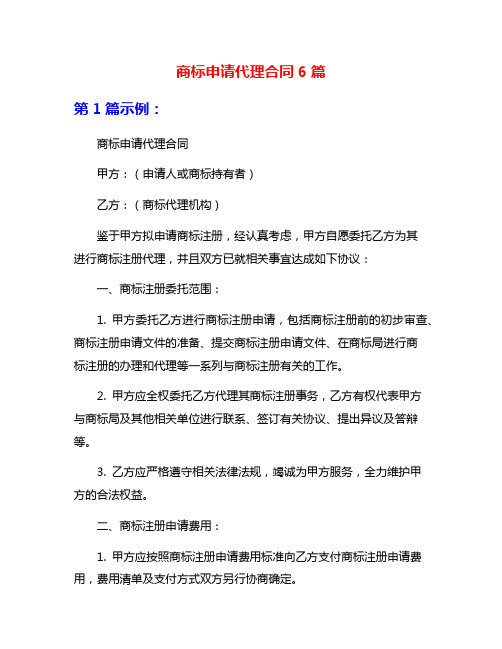 商标申请代理合同 6 篇

第 1 篇示例：

商标申请代理合同

甲方：（申请人或商标持有者）

乙方：（商标代理机构）

鉴于甲方拟申请商标注册，经认真考虑，甲方自愿委托乙方为其进行商标注册代理，并且双方已就相关事宜达成如下协议：

一、商标注册委托范围：

1. 甲方委托乙方进行商标注册申请，包括商标注册前的初步审查、商标注册申请文件的准备、提交商标注册申请文件、在商标局进行商标注册的办理和代理等一系列与商标注册有关的工作。

2. 甲方应全权委托乙方代理其商标注册事务，乙方有权代表甲方与商标局及其他相关单位进行联系、签订有关协议、提出异议及答辩等。

3. 乙方应严格遵守相关法律法规，竭诚为甲方服务，全力维护甲方的合法权益。

二、商标注册申请费用：

1. 甲方应按照商标注册申请费用标准向乙方支付商标注册申请费用，费用清单及支付方式双方另行协商确定。